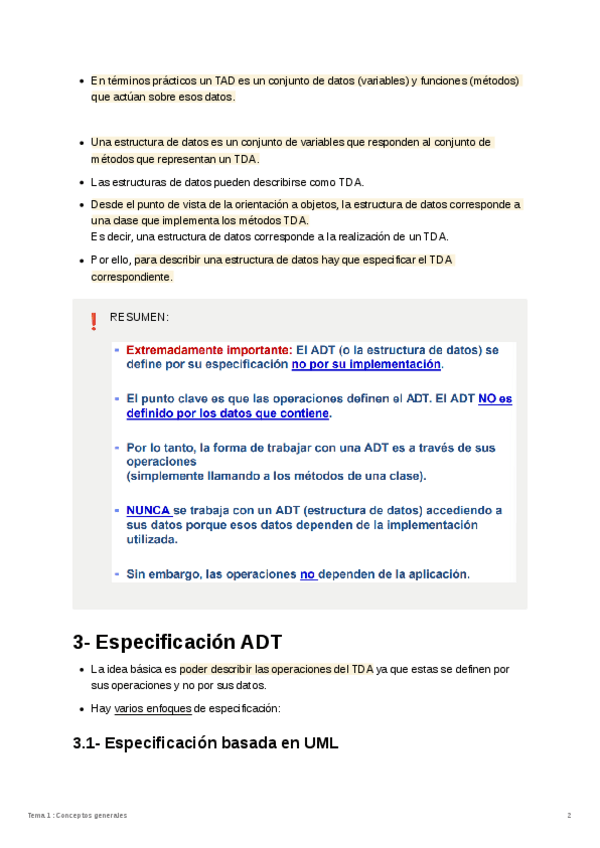 - En términos prácticos un TAD es un conjunto de datos (variables) y funciones (métodos) que actúan sobre esos datos.

- Una estructura de datos es un conjunto de variables que responden al conjunto de métodos que representan un TDA.
- Las estructuras de datos pueden describirse como TDA.
- Desde el punto de vista de la orientación a objetos, la estructura de datos corresponde a una clase que implementa los métodos TDA.
Es decir, una estructura de datos corresponde a la realización de un TDA.
- Por ello, para describir una estructura de datos hay que especificar el TDA correspondiente.

!
RESUMEN:

- Extremadamente importante: El ADT (o la estructura de datos) se define por su especificación no por su implementación.

- El punto clave es que las operaciones definen el ADT. El ADT NO es definido por los datos que contiene.

- Por lo tanto, la forma de trabajar con una ADT es a través de sus operaciones
(simplemente llamando a los métodos de una clase).

- NUNCA se trabaja con un ADT (estructura de datos) accediendo a sus datos porque esos datos dependen de la implementación utilizada.

- Sin embargo, las operaciones no dependen de la aplicación.

3- Especificación ADT

- La idea básica es poder describir las operaciones del TDA ya que estas se definen por sus operaciones y no por sus datos.
- Hay varios enfoques de especificación:

3.1- Especificación basada en UML

Tema 1 : Conceptos generales
2